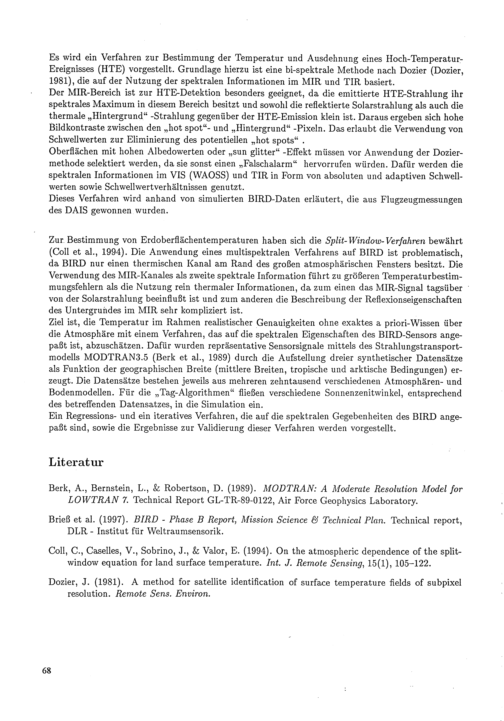 Es wird ein Verfahren zur Bestimmung der Temperatur und Ausdehnung eines Hoch-Temperatur-Ereignisses (HTE) vorgestellt. Grundlage hierzu ist eine bi-spektrale Methode nach Dozier (Dozier, 1981), die auf der Nutzung der spektralen Informationen im MIR und TIR basiert.
Der MIR-Bereich ist zur HTE-Detektion besonders geeignet, da die emittierte HTE-Strahlung ihr spektrales Maximum in diesem Bereich besitzt und sowohl die reflektierte Solarstrahlung als auch die thermale „Hintergrund“ -Strahlung gegenüber der HTE-Emission klein ist. Daraus ergeben sich hohe Bildkontraste zwischen den „hot spot“- und „Hintergrund“ -Pixeln. Das erlaubt die Verwendung von Schwellwerten zur Eliminierung des potentiellen „hot spots“ .
Oberflächen mit hohen Albedowerten oder „sun glitter“ -Effekt müssen vor Anwendung der Doziermethode selektiert werden, da sie sonst einen „Falschalarm“ hervorrufen würden. Dafür werden die spektralen Informationen im VIS (WAOSS) und TIR in Form von absoluten und adaptiven Schwellwerten sowie Schwellwertverhältnissen genutzt.
Dieses Verfahren wird anhand von simulierten BIRD-Daten erläutert, die aus Flugzeugmessungen des DAIS gewonnen wurden.

Zur Bestimmung von Erdoberflächentemperaturen haben sich die Split-Window-Verfahren bewährt (Coll et al., 1994). Die Anwendung eines multispektralen Verfahrens auf BIRD ist problematisch, da BIRD nur einen thermischen Kanal am Rand des großen atmosphärischen Fensters besitzt. Die Verwendung des MIR-Kanales als zweite spektrale Information führt zu größeren Temperaturbestimmungsfehlern als die Nutzung rein thermaler Informationen, da zum einen das MIR-Signal tagsüber von der Solarstrahlung beeinflußt ist und zum anderen die Beschreibung der Reflexionseigenschaften des Untergrundes im MIR sehr kompliziert ist.
Ziel ist, die Temperatur im Rahmen realistischer Genauigkeiten ohne exaktes a priori-Wissen über die Atmosphäre mit einem Verfahren, das auf die spektralen Eigenschaften des BIRD-Sensors angepaßt ist, abzuschätzen. Dafür wurden repräsentative Sensorsignale mittels des Strahlungstransportmodells MODTRAN3.5 (Berk et al., 1989) durch die Aufstellung dreier synthetischer Datensätze als Funktion der geographischen Breite (mittlere Breiten, tropische und arktische Bedingungen) erzeugt. Die Datensätze bestehen jeweils aus mehreren zehntausend verschiedenen Atmosphären- und Bodenmodellen. Für die „Tag-Algorithmen“ fließen verschiedene Sonnenzenitwinkel, entsprechend des betreffenden Datensatzes, in die Simulation ein.
Ein Regressions- und ein iteratives Verfahren, die auf die spektralen Gegebenheiten des BIRD angepaßt sind, sowie die Ergebnisse zur Validierung dieser Verfahren werden vorgestellt.

Literatur

Berk, A., Bernstein, L., & Robertson, D. (1989). MODTRAN: A Moderate Resolution Model for LOWTRAN 7. Technical Report GL-TR-89-0122, Air Force Geophysics Laboratory.

Brieß et al. (1997). BIRD - Phase B Report, Mission Science & Technical Plan. Technical report, DLR - Institut für Weltraumsensorik.

Coll, C., Caselles, V., Sobrino, J., & Valor, E. (1994). On the atmospheric dependence of the split-window equation for land surface temperature. Int. J. Remote Sensing, 15(1), 105–122.

Dozier, J. (1981). A method for satellite identification of surface temperature fields of subpixel resolution. Remote Sens. Environ.

68